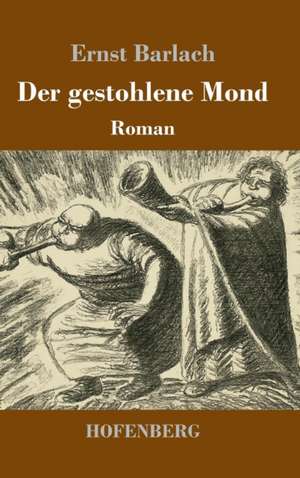 Ernst Barlach

Der gestohlene Mond

Roman

HOFENBERG